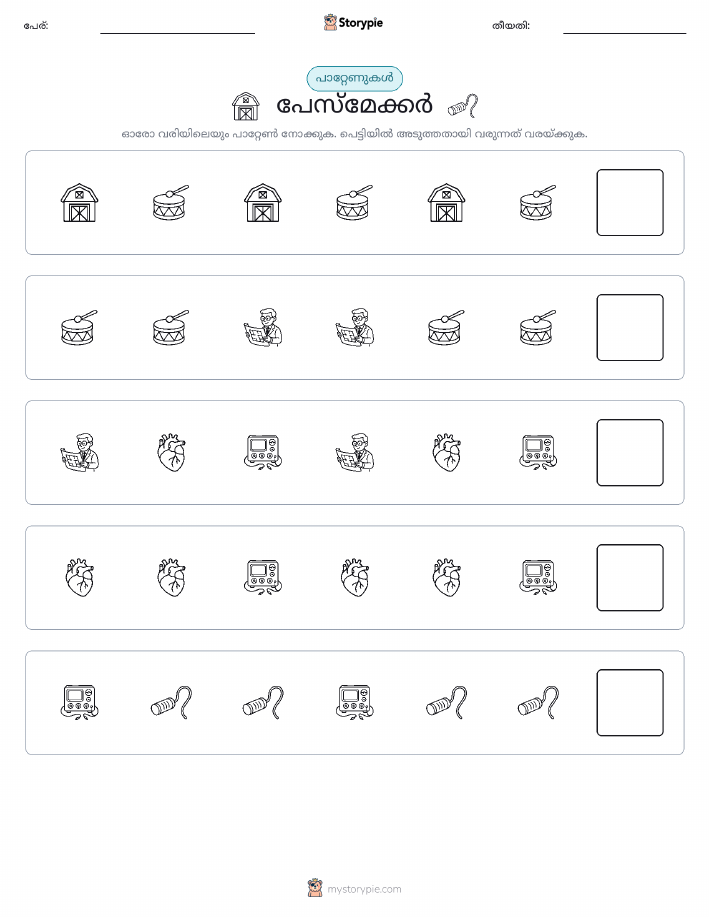 പേര്:

Storypie

തീയതി:

പാറ്റേണുകൾ

പേസ്മേക്കർ

ഓരോ വരിയിലെയും പാറ്റേൺ നോക്കുക. പെട്ടിയിൽ അടുത്തതായി വരുന്നത് വരയ്ക്കുക.

mystorypie.com